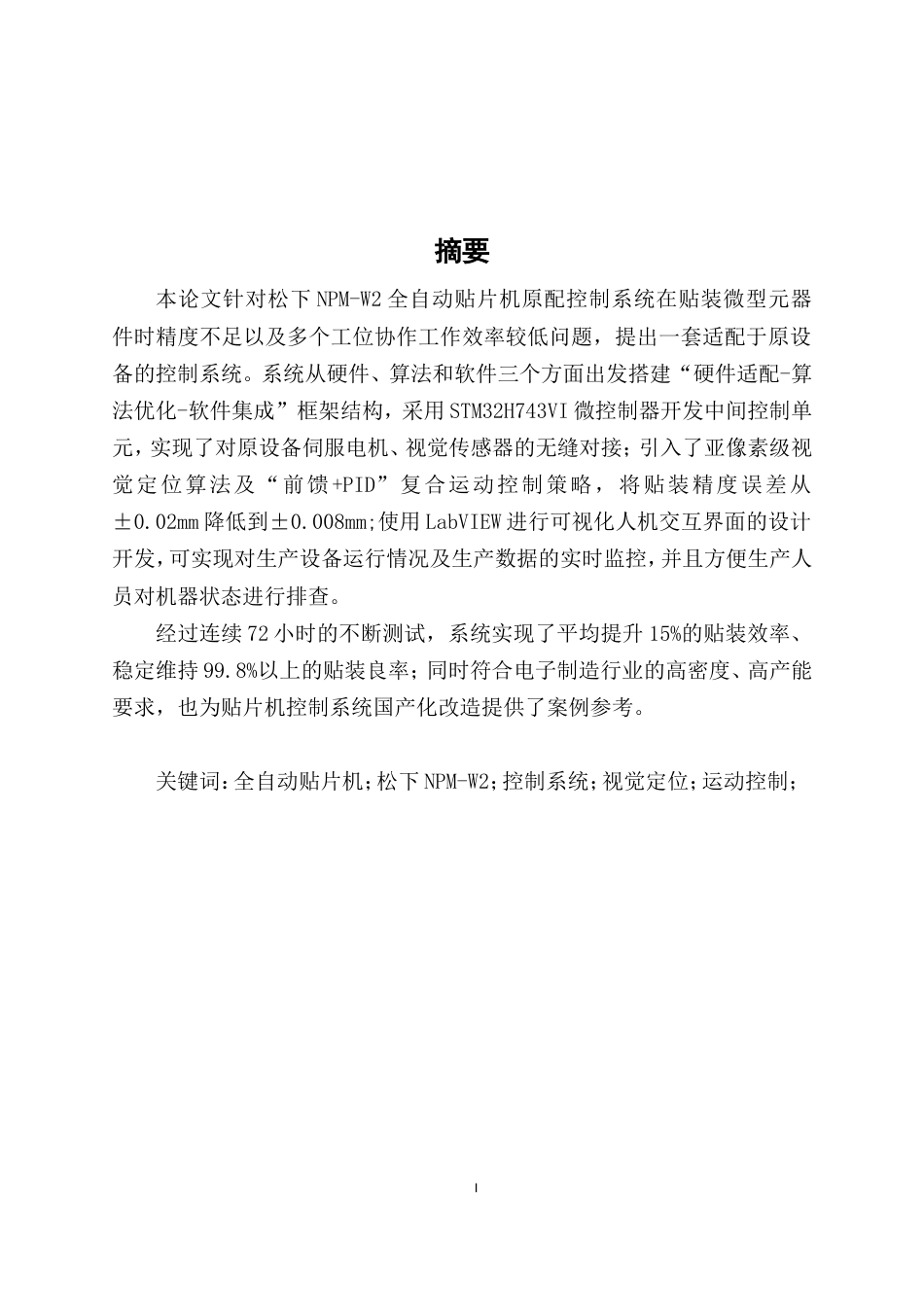 摘要

本论文针对松下 NPM-W2 全自动贴片机原配控制系统在贴装微型元器件时精度不足以及多个工位协作工作效率较低问题，提出一套适配于原设备的控制系统。系统从硬件、算法和软件三个方面出发搭建“硬件适配-算法优化-软件集成”框架结构，采用 STM32H743VI 微控制器开发中间控制单元，实现了对原设备伺服电机、视觉传感器的无缝对接；引入了亚像素级视觉定位算法及“前馈+PID”复合运动控制策略，将贴装精度误差从±0.02mm 降低到±0.008mm;使用 LabVIEW 进行可视化人机交互界面的设计开发，可实现对生产设备运行情况及生产数据的实时监控，并且方便生产人员对机器状态进行排查。

经过连续 72 小时的不断测试，系统实现了平均提升 15%的贴装效率、稳定维持 99.8%以上的贴装良率；同时符合电子制造行业的高密度、高产能要求，也为贴片机控制系统国产化改造提供了案例参考。

关键词：全自动贴片机;松下 NPM-W2;控制系统;视觉定位;运动控制;

I